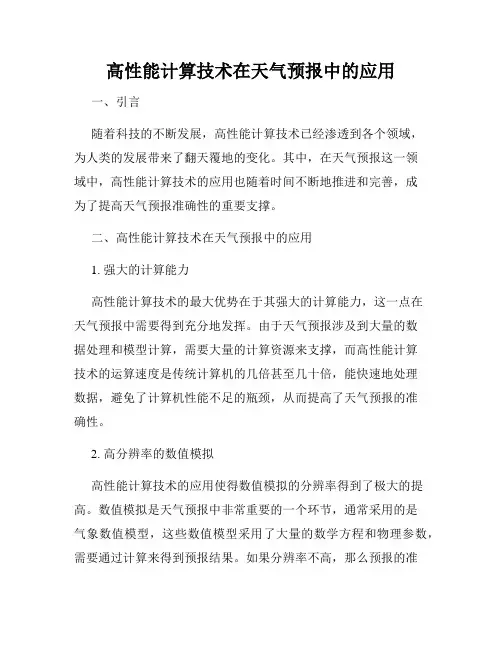 高性能计算技术在天气预报中的应用

一、引言

随着科技的不断发展，高性能计算技术已经渗透到各个领域，为人类的发展带来了翻天覆地的变化。其中，在天气预报这一领域中，高性能计算技术的应用也随着时间不断地推进和完善，成为了提高天气预报准确性的重要支撑。

二、高性能计算技术在天气预报中的应用

1. 强大的计算能力

高性能计算技术的最大优势在于其强大的计算能力，这一点在天气预报中需要得到充分地发挥。由于天气预报涉及到大量的数据处理和模型计算，需要大量的计算资源来支撑，而高性能计算技术的运算速度是传统计算机的几倍甚至几十倍，能快速地处理数据，避免了计算机性能不足的瓶颈，从而提高了天气预报的准确性。

2. 高分辨率的数值模拟

高性能计算技术的应用使得数值模拟的分辨率得到了极大的提高。数值模拟是天气预报中非常重要的一个环节，通常采用的是气象数值模型，这些数值模型采用了大量的数学方程和物理参数，需要通过计算来得到预报结果。如果分辨率不高，那么预报的准